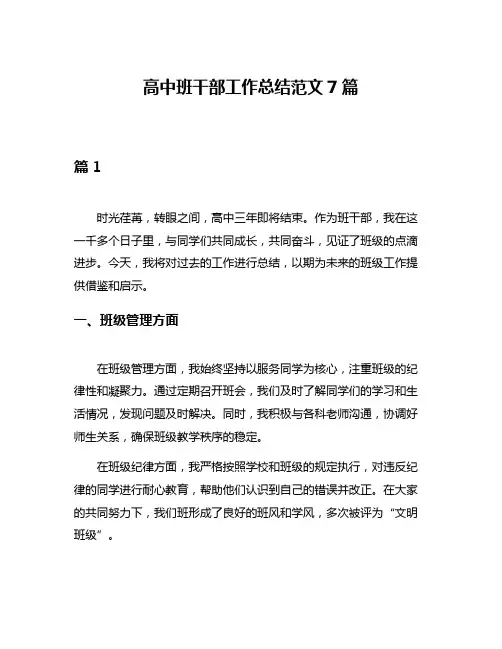 高中班干部工作总结范文 7 篇

篇 1

时光荏苒，转眼之间，高中三年即将结束。作为班干部，我在这一千多个日子里，与同学们共同成长，共同奋斗，见证了班级的点滴进步。今天，我将对过去的工作进行总结，以期为未来的班级工作提供借鉴和启示。

一、班级管理方面

在班级管理方面，我始终坚持以服务同学为核心，注重班级的纪律性和凝聚力。通过定期召开班会，我们及时了解同学们的学习和生活情况，发现问题及时解决。同时，我积极与各科老师沟通，协调好师生关系，确保班级教学秩序的稳定。

在班级纪律方面，我严格按照学校和班级的规定执行，对违反纪律的同学进行耐心教育，帮助他们认识到自己的错误并改正。在大家的共同努力下，我们班形成了良好的班风和学风，多次被评为“文明班级”。